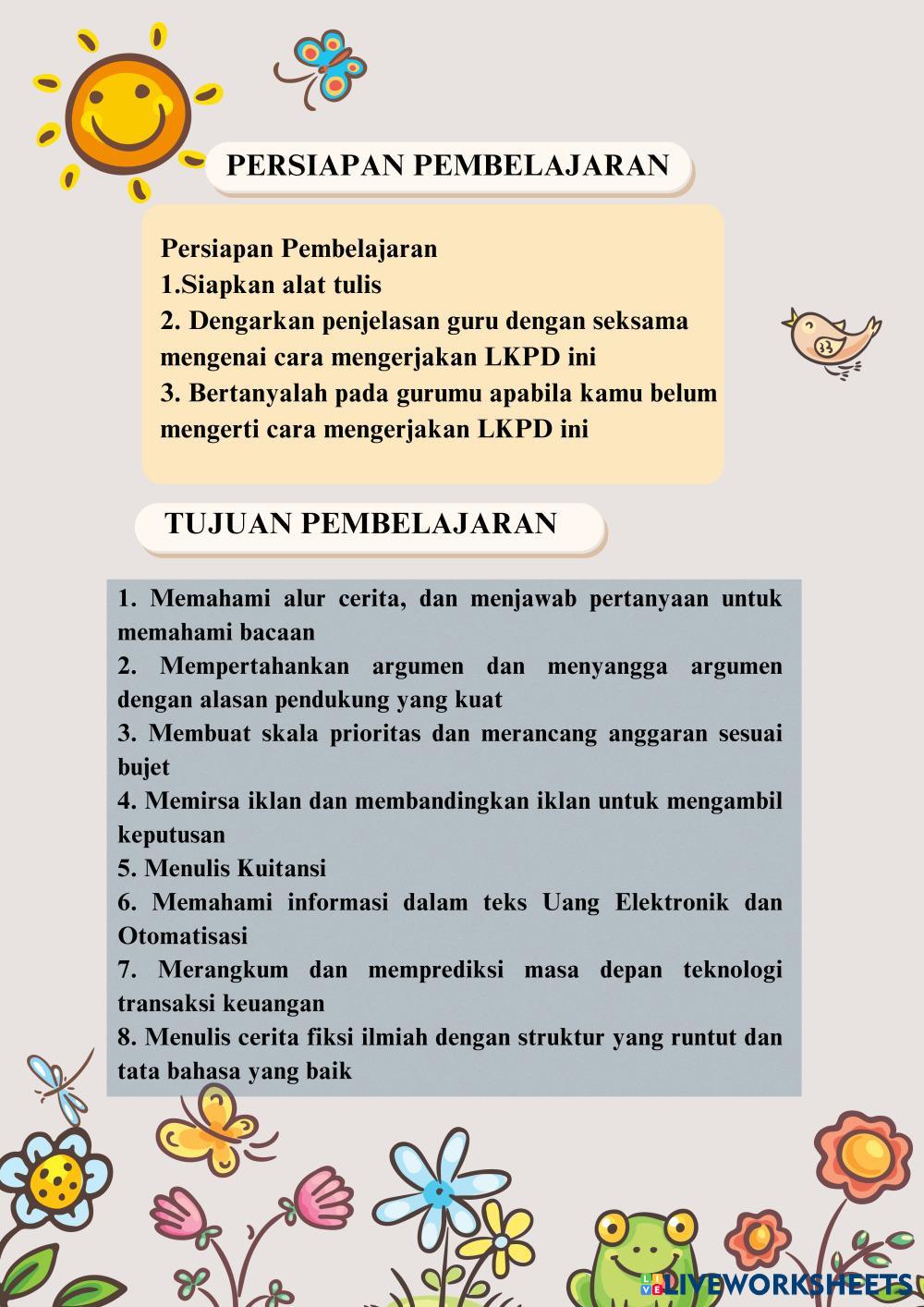 PERSIAPAN PEMBELAJARAN

Persiapan Pembelajaran
1.Siapkan alat tulis
2. Dengarkan penjelasan guru dengan seksama mengenai cara mengerjakan LKPD ini
3. Bertanyalah pada gurumu apabila kamu belum mengerti cara mengerjakan LKPD ini

TUJUAN PEMBELAJARAN

1. Memahami alur cerita, dan menjawab pertanyaan untuk memahami bacaan
2. Mempertahankan argumen dan menyangga argumen dengan alasan pendukung yang kuat
3. Membuat skala prioritas dan merancang anggaran sesuai bujet
4. Memirsa iklan dan membandingkan iklan untuk mengambil keputusan
5. Menulis Kuitansi
6. Memahami informasi dalam teks Uang Elektronik dan Otomatisasi
7. Merangkum dan memprediksi masa depan teknologi transaksi keuangan
8. Menulis cerita fiksi ilmiah dengan struktur yang runtut dan tata bahasa yang baik

LIVEWORKSHEETS